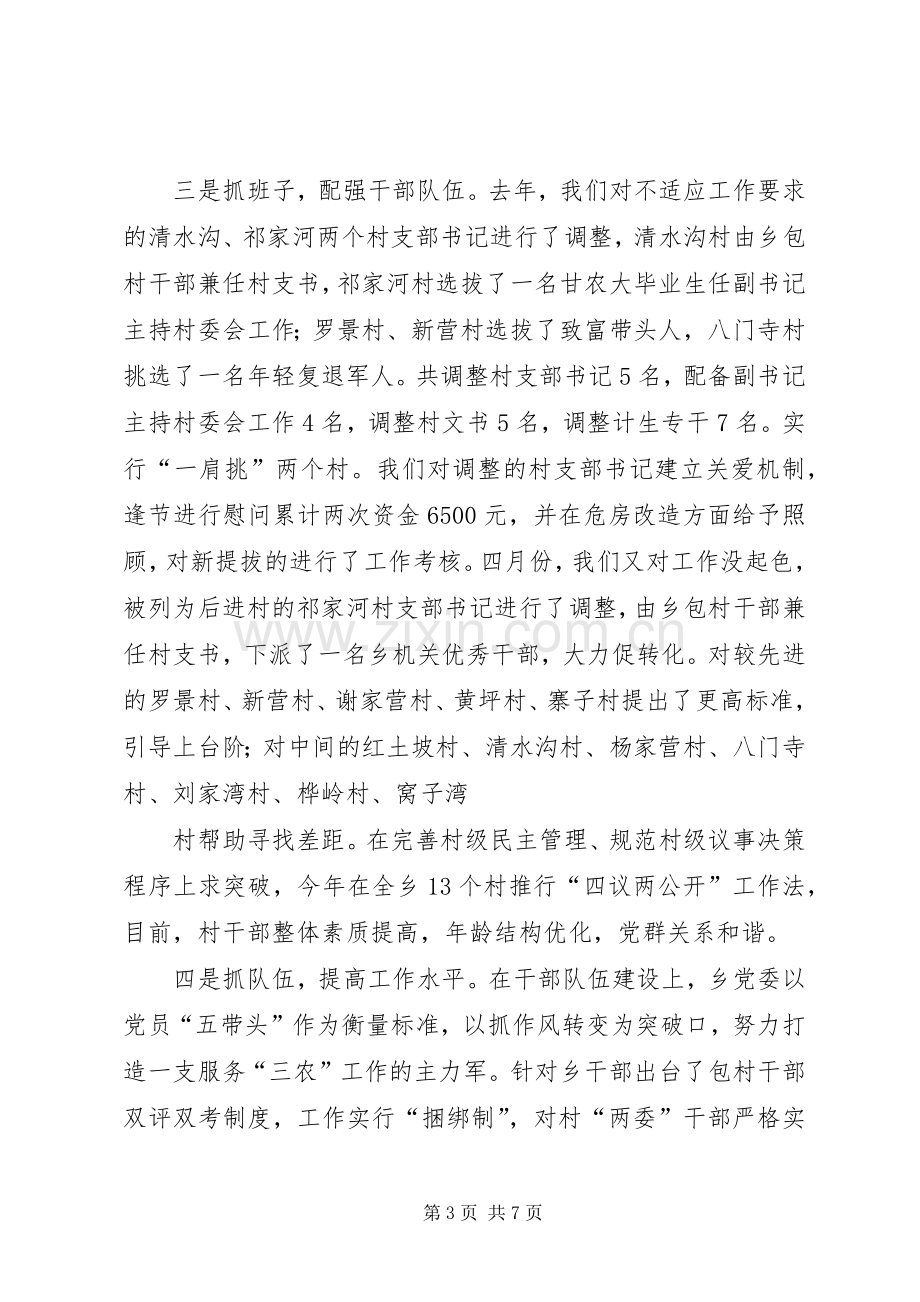 三是抓班子，配强干部队伍。去年，我们对不适应工作要求的清水沟、祁家河两个村支部书记进行了调整，清水沟村由乡包村干部兼任村支书，祁家河村选拔了一名甘农大毕业生任副书记主持村委会工作；罗景村、新营村选拔了致富带头人，八门寺村挑选了一名年轻复退军人。共调整村支部书记5名，配备副书记主持村委会工作4名，调整村文书5名，调整计生专干7名。实行“一肩挑”两个村。我们对调整的村支部书记建立关爱机制，逢节进行慰问累计两次资金6500元，并在危房改造方面给予照顾，对新提拔的进行了工作考核。四月份，我们又对工作没起色，被列为后进村的祁家河村支部书记进行了调整，由乡包村干部兼任村支书，下派了一名乡机关优秀干部，大力促转化。对较先进的罗景村、新营村、谢家营村、黄坪村、寨子村提出了更高标准，引导上台阶；对中间的红土坡村、清水沟村、杨家营村、八门寺村、刘家湾村、桦岭村、窝子湾

村帮助寻找差距。在完善村级民主管理、规范村级议事决策程序上求突破，今年在全乡13个村推行“四议两公开”工作法，目前，村干部整体素质提高，年龄结构优化，党群关系和谐。

四是抓队伍，提高工作水平。在干部队伍建设上，乡党委以党员“五带头”作为衡量标准，以抓作风转变为突破口，努力打造一支服务“三农”工作的主力军。针对乡干部出台了包村干部双评双考制度，工作实行“捆绑制”，对村“两委”干部严格实

第3页 共7页

www.zixin.com.cn